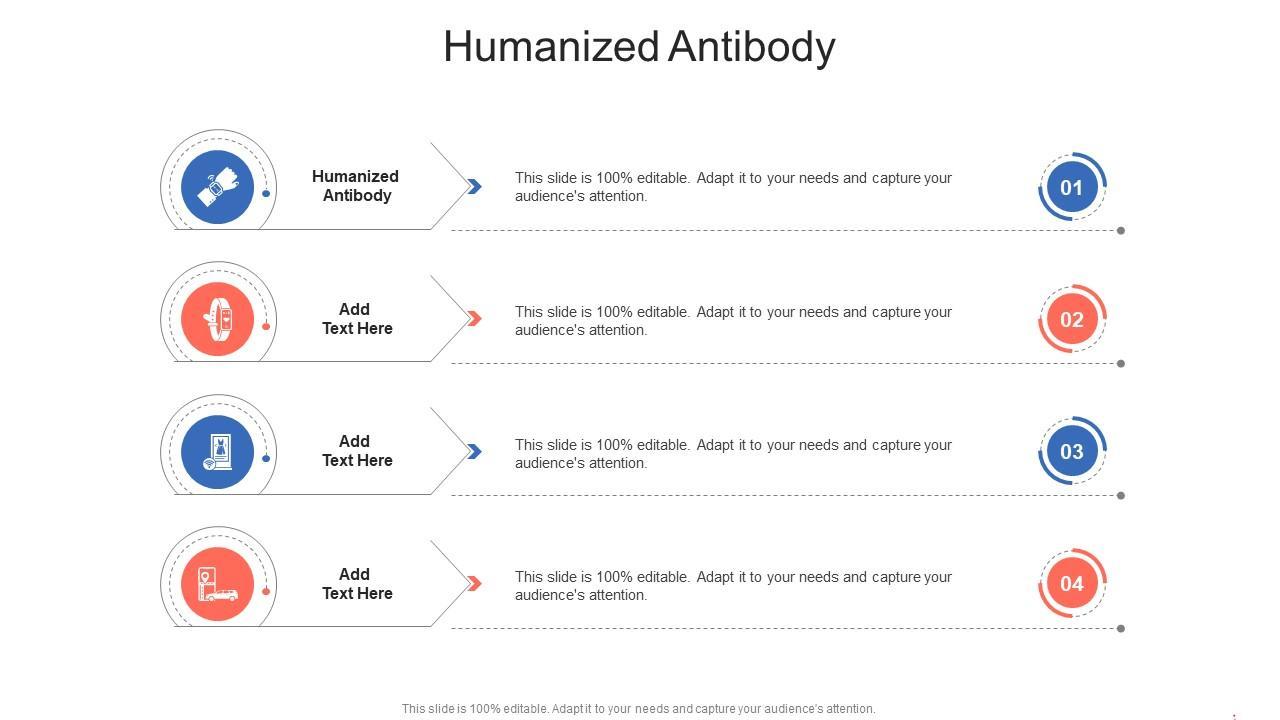 Humanized Antibody

Humanized
Antibody

This slide is 100% editable. Adapt it to your needs and capture your audience's attention.

01

Add
Text Here

This slide is 100% editable. Adapt it to your needs and capture your audience's attention.

02

Add
Text Here

This slide is 100% editable. Adapt it to your needs and capture your audience's attention.

03

Add
Text Here

This slide is 100% editable. Adapt it to your needs and capture your audience's attention.

04

This slide is 100% editable. Adapt it to your needs and capture your audience's attention.